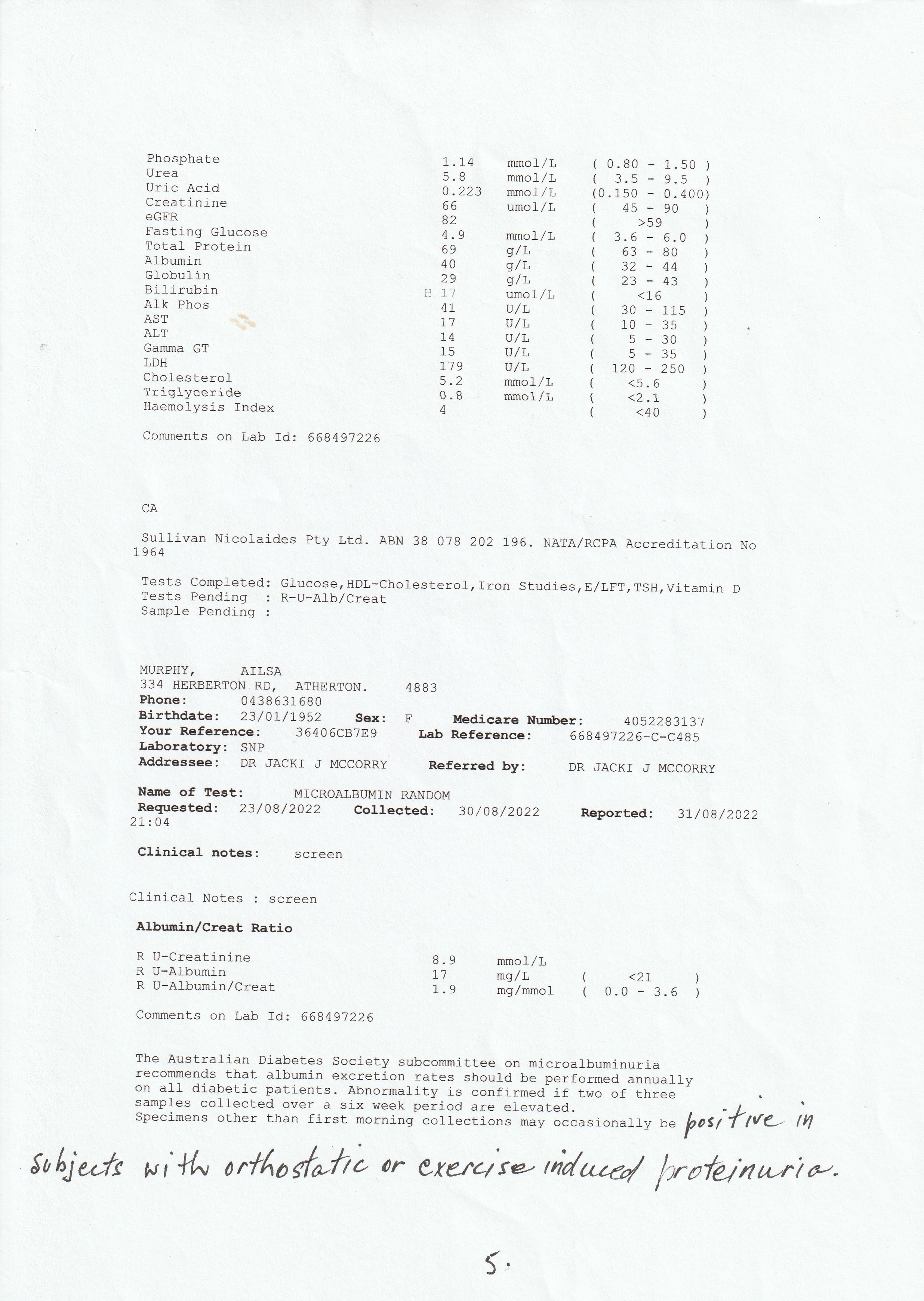 | | | | |
|---|---|---|---|
| Phosphate | 1.14 | mmol/L | ( 0.80 - 1.50 ) |
| Urea | 5.8 | mmol/L | ( 3.5 - 9.5 ) |
| Uric Acid | 0.223 | mmol/L | (0.150 - 0.400) |
| Creatinine | 66 | umol/L | ( 45 - 90 ) |
| eGFR | 82 | | ( >59 ) |
| Fasting Glucose | 4.9 | mmol/L | ( 3.6 - 6.0 ) |
| Total Protein | 69 | g/L | ( 63 - 80 ) |
| Albumin | 40 | g/L | ( 32 - 44 ) |
| Globulin | 29 | g/L | ( 23 - 43 ) |
| Bilirubin | H 17 | umol/L | ( <16 ) |
| Alk Phos | 41 | U/L | ( 30 - 115 ) |
| AST | 17 | U/L | ( 10 - 35 ) |
| ALT | 14 | U/L | ( 5 - 30 ) |
| Gamma GT | 15 | U/L | ( 5 - 35 ) |
| LDH | 179 | U/L | ( 120 - 250 ) |
| Cholesterol | 5.2 | mmol/L | ( <5.6 ) |
| Triglyceride | 0.8 | mmol/L | ( <2.1 ) |
| Haemolysis Index | 4 | | ( <40 ) |

Comments on Lab Id: 668497226

CA

Sullivan Nicolaides Pty Ltd. ABN 38 078 202 196. NATA/RCPA Accreditation No 1964

Tests Completed: Glucose,HDL-Cholesterol,Iron Studies,E/LFT,TSH,Vitamin D
Tests Pending : R-U-Alb/Creat
Sample Pending :

MURPHY, AILSA
334 HERBERTON RD, ATHERTON. 4883
Phone: 0438631680
Birthdate: 23/01/1952 Sex: F Medicare Number: 4052283137
Your Reference: 36406CB7E9 Lab Reference: 668497226-C-C485
Laboratory: SNP
Addressee: DR JACKI J MCCORRY Referred by: DR JACKI J MCCORRY

Name of Test: MICROALBUMIN RANDOM
Requested: 23/08/2022 Collected: 30/08/2022 Reported: 31/08/2022 21:04

Clinical notes: screen

Clinical Notes : screen

Albumin/Creat Ratio

| | | | |
|---|---|---|---|
| R U-Creatinine | 8.9 | mmol/L | |
| R U-Albumin | 17 | mg/L | ( <21 ) |
| R U-Albumin/Creat | 1.9 | mg/mmol | ( 0.0 - 3.6 ) |

Comments on Lab Id: 668497226

The Australian Diabetes Society subcommittee on microalbuminuria recommends that albumin excretion rates should be performed annually on all diabetic patients. Abnormality is confirmed if two of three samples collected over a six week period are elevated.
Specimens other than first morning collections may occasionally be positive in subjects with orthostatic or exercise induced proteinuria.

5.